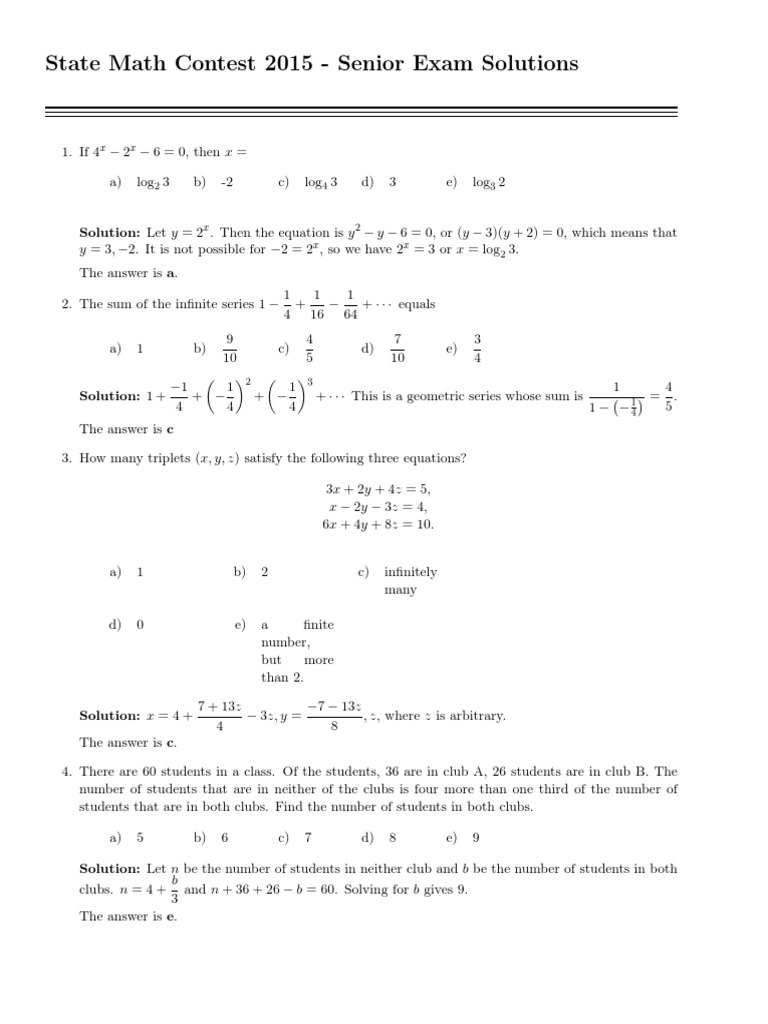 State Math Contest 2015 - Senior Exam Solutions

1. If $4^x - 2^x - 6 = 0$, then $x =$

a) $\log_2 3$ b) -2 c) $\log_4 3$ d) 3 e) $\log_3 2$

Solution: Let $y = 2^x$. Then the equation is $y^2 - y - 6 = 0$, or $(y-3)(y+2) = 0$, which means that $y = 3, -2$. It is not possible for $-2 = 2^x$, so we have $2^x = 3$ or $x = \log_2 3$.

The answer is a.

2. The sum of the infinite series $1 - \frac{1}{4} + \frac{1}{16} - \frac{1}{64} + \cdots$ equals

a) 1 b) $\frac{9}{10}$ c) $\frac{4}{5}$ d) $\frac{7}{10}$ e) $\frac{3}{4}$

Solution: $1 + \frac{-1}{4} + \left(-\frac{1}{4}\right)^2 + \left(-\frac{1}{4}\right)^3 + \cdots$ This is a geometric series whose sum is $\frac{1}{1-(-\frac{1}{4})} = \frac{4}{5}$.

The answer is c

3. How many triplets $(x, y, z)$ satisfy the following three equations?

$3x + 2y + 4z = 5,$
$x - 2y - 3z = 4,$
$6x + 4y + 8z = 10.$

a) 1 b) 2 c) infinitely many

d) 0 e) a finite number, but more than 2.

Solution: $x = 4 + \frac{7+13z}{4} - 3z, y = \frac{-7-13z}{8}, z$, where $z$ is arbitrary.

The answer is c.

4. There are 60 students in a class. Of the students, 36 are in club A, 26 students are in club B. The number of students that are in neither of the clubs is four more than one third of the number of students that are in both clubs. Find the number of students in both clubs.

a) 5 b) 6 c) 7 d) 8 e) 9

Solution: Let $n$ be the number of students in neither club and $b$ be the number of students in both clubs. $n = 4 + \frac{b}{3}$ and $n + 36 + 26 - b = 60$. Solving for $b$ gives 9.

The answer is e.